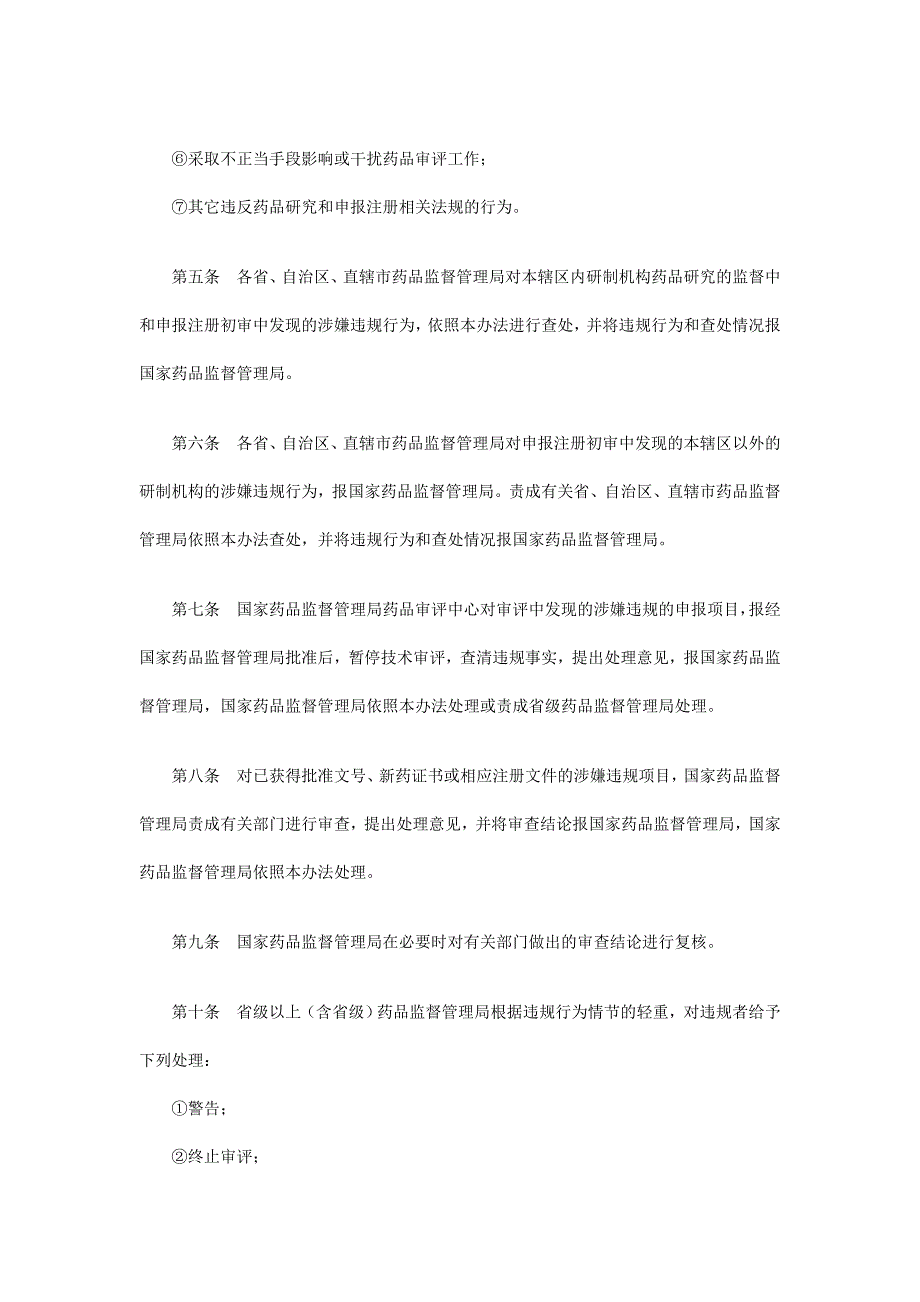 ⑥采取不正当手段影响或干扰药品审评工作；

⑦其它违反药品研究和申报注册相关法规的行为。

第五条　各省、自治区、直辖市药品监督管理局对本辖区内研制机构药品研究的监督中和申报注册初审中发现的涉嫌违规行为，依照本办法进行查处，并将违规行为和查处情况报国家药品监督管理局。

第六条　各省、自治区、直辖市药品监督管理局对申报注册初审中发现的本辖区以外的研制机构的涉嫌违规行为，报国家药品监督管理局。责成有关省、自治区、直辖市药品监督管理局依照本办法查处，并将违规行为和查处情况报国家药品监督管理局。

第七条　国家药品监督管理局药品审评中心对审评中发现的涉嫌违规的申报项目，报经国家药品监督管理局批准后，暂停技术审评，查清违规事实，提出处理意见，报国家药品监督管理局，国家药品监督管理局依照本办法处理或责成省级药品监督管理局处理。

第八条　对已获得批准文号、新药证书或相应注册文件的涉嫌违规项目，国家药品监督管理局责成有关部门进行审查，提出处理意见，并将审查结论报国家药品监督管理局，国家药品监督管理局依照本办法处理。

第九条　国家药品监督管理局在必要时对有关部门做出的审查结论进行复核。

第十条　省级以上（含省级）药品监督管理局根据违规行为情节的轻重，对违规者给予下列处理：

①警告；

②终止审评；